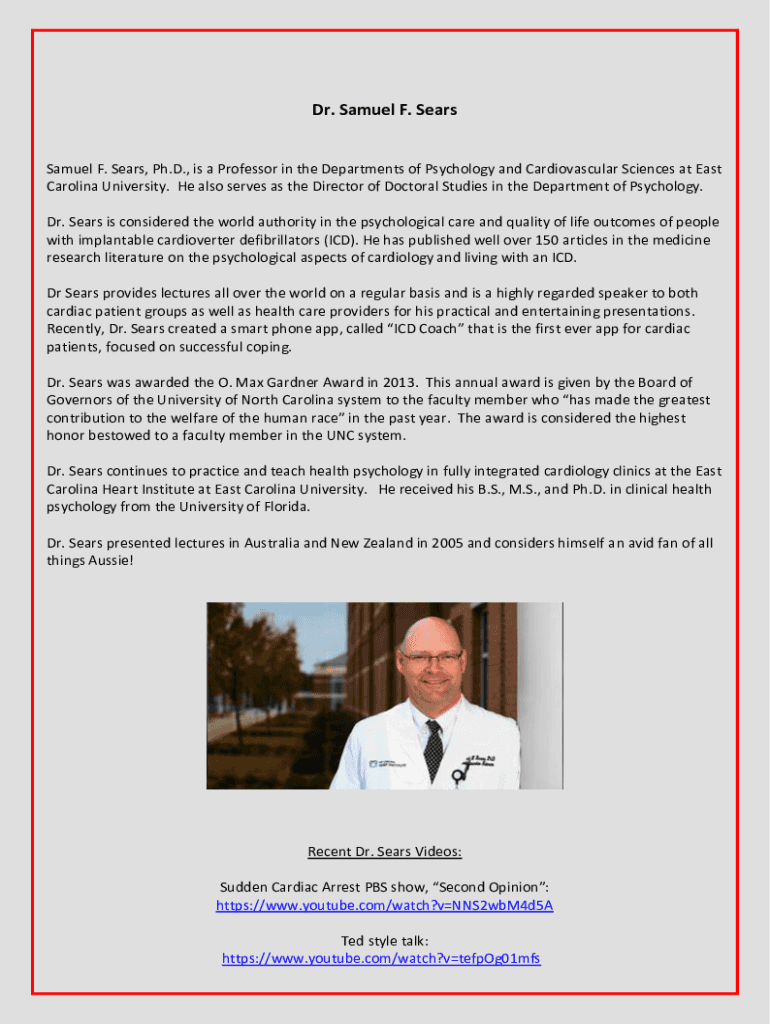 Dr. Samuel F. Sears

Samuel F. Sears, Ph.D., is a Professor in the Departments of Psychology and Cardiovascular Sciences at East Carolina University. He also serves as the Director of Doctoral Studies in the Department of Psychology.

Dr. Sears is considered the world authority in the psychological care and quality of life outcomes of people with implantable cardioverter defibrillators (ICD). He has published well over 150 articles in the medicine research literature on the psychological aspects of cardiology and living with an ICD.

Dr Sears provides lectures all over the world on a regular basis and is a highly regarded speaker to both cardiac patient groups as well as health care providers for his practical and entertaining presentations. Recently, Dr. Sears created a smart phone app, called "ICD Coach" that is the first ever app for cardiac patients, focused on successful coping.

Dr. Sears was awarded the O. Max Gardner Award in 2013. This annual award is given by the Board of Governors of the University of North Carolina system to the faculty member who "has made the greatest contribution to the welfare of the human race" in the past year. The award is considered the highest honor bestowed to a faculty member in the UNC system.

Dr. Sears continues to practice and teach health psychology in fully integrated cardiology clinics at the East Carolina Heart Institute at East Carolina University. He received his B.S., M.S., and Ph.D. in clinical health psychology from the University of Florida.

Dr. Sears presented lectures in Australia and New Zealand in 2005 and considers himself an avid fan of all things Aussie!

Recent Dr. Sears Videos:

Sudden Cardiac Arrest PBS show, "Second Opinion":
https://www.youtube.com/watch?v=NNS2wbM4d5A

Ted style talk:
https://www.youtube.com/watch?v=tefpOg01mfs